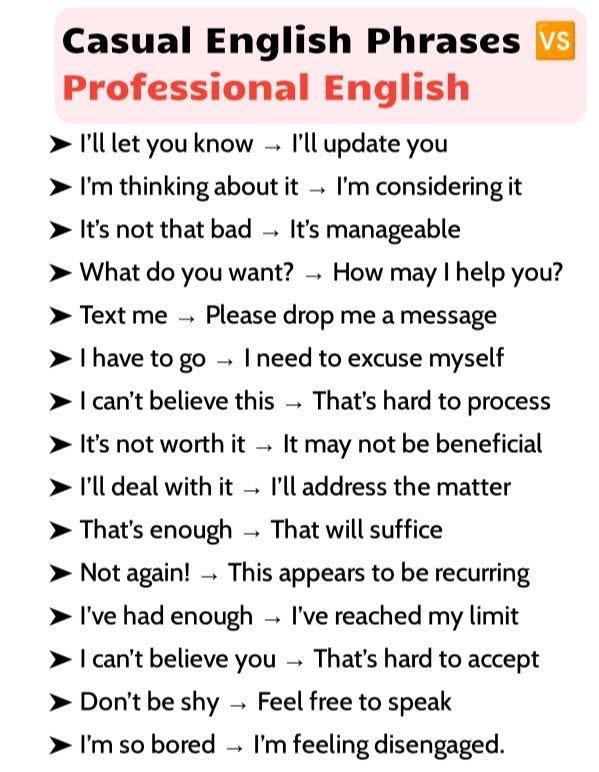 Casual English Phrases VS
Professional English

➤ I'll let you know → I'll update you
➤ I'm thinking about it → I'm considering it
➤ It's not that bad → It's manageable
➤ What do you want? → How may I help you?
➤ Text me → Please drop me a message
➤ I have to go → I need to excuse myself
➤ I can't believe this → That's hard to process
➤ It's not worth it → It may not be beneficial
➤ I'll deal with it → I'll address the matter
➤ That's enough → That will suffice
➤ Not again! → This appears to be recurring
➤ I've had enough → I've reached my limit
➤ I can't believe you → That's hard to accept
➤ Don't be shy → Feel free to speak
➤ I'm so bored → I'm feeling disengaged.